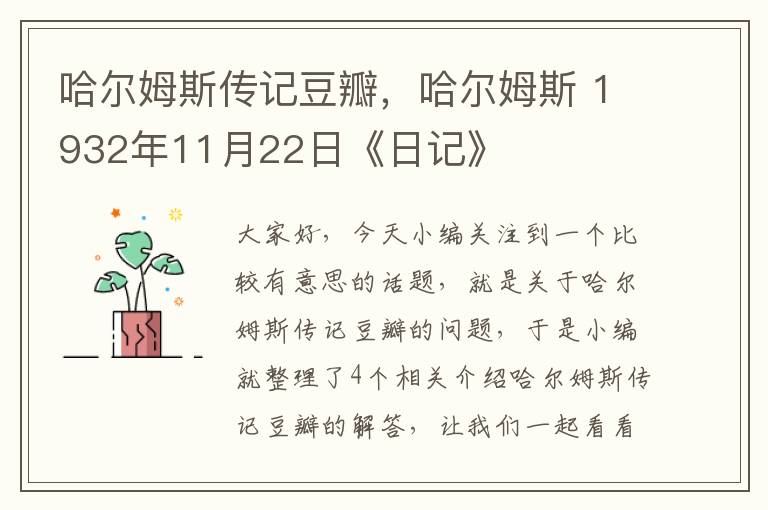 哈尔姆斯传记豆瓣，哈尔姆斯 1932年11月22日《日记》

大家好，今天小编关注到一个比较有意思的话题，就是关于哈尔姆斯传记豆瓣的问题，于是小编就整理了4个相关介绍哈尔姆斯传记豆瓣的解答，让我们一起看看